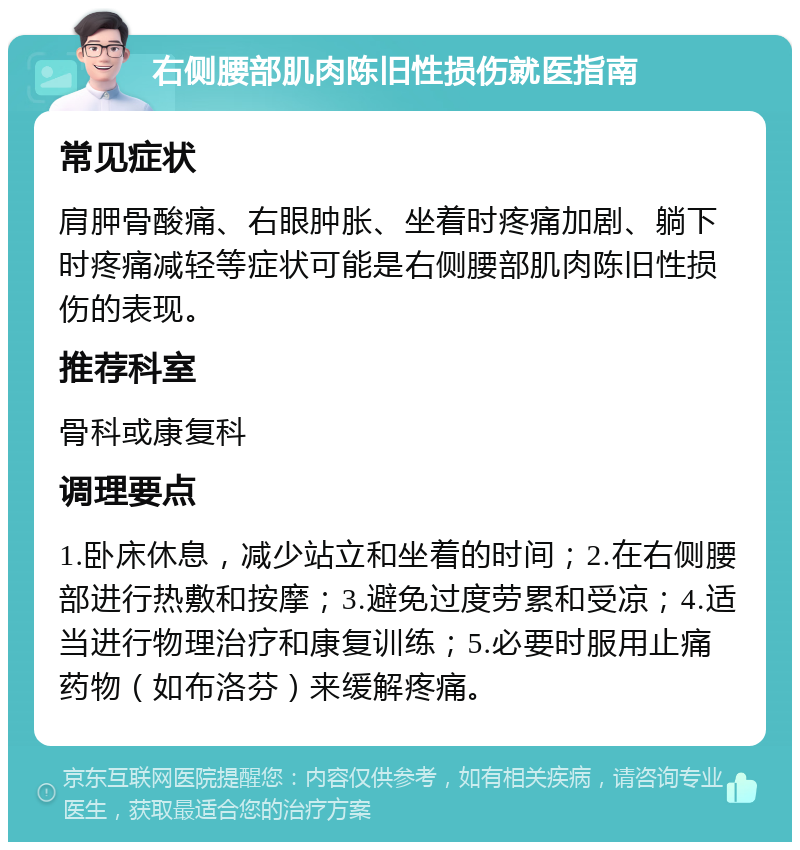 右侧腰部肌肉陈旧性损伤就医指南

常见症状

肩胛骨酸痛、右眼肿胀、坐着时疼痛加剧、躺下时疼痛减轻等症状可能是右侧腰部肌肉陈旧性损伤的表现。

推荐科室

骨科或康复科

调理要点

1.卧床休息，减少站立和坐着的时间；2.在右侧腰部进行热敷和按摩；3.避免过度劳累和受凉；4.适当进行物理治疗和康复训练；5.必要时服用止痛药物（如布洛芬）来缓解疼痛。

京东互联网医院提醒您：内容仅供参考，如有相关疾病，请咨询专业医生，获取最适合您的治疗方案